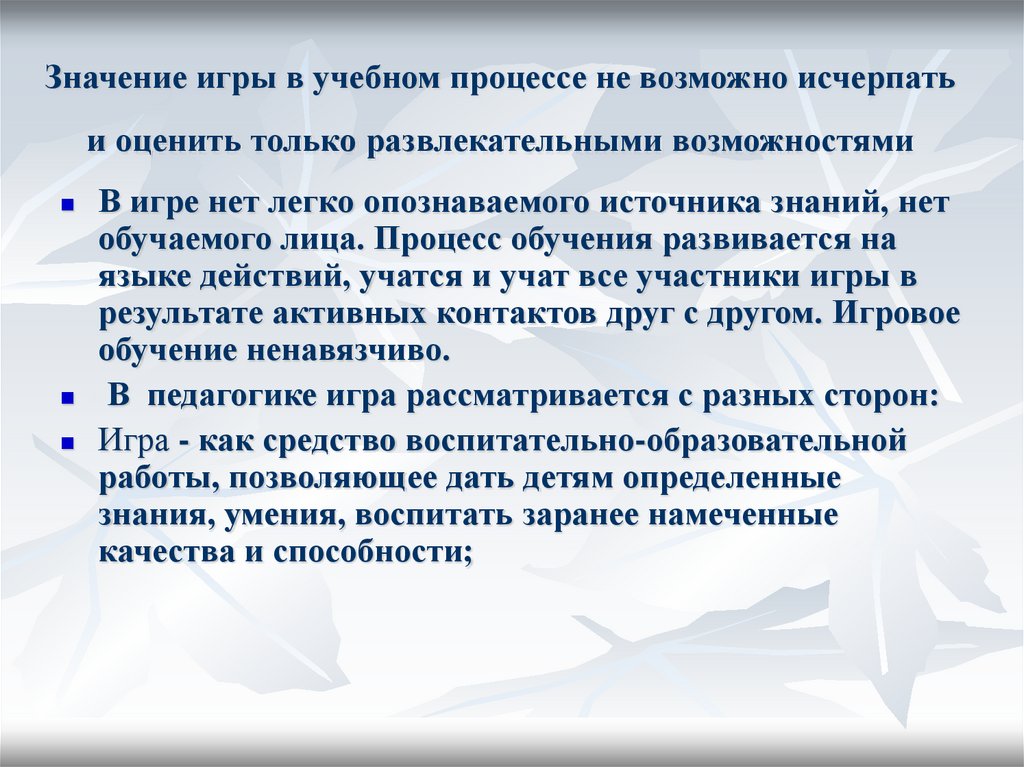 Значение игры в учебном процессе не возможно исчерпать

и оценить только развлекательными возможностями

- В игре нет легко опознаваемого источника знаний, нет обучаемого лица. Процесс обучения развивается на языке действий, учатся и учат все участники игры в результате активных контактов друг с другом. Игровое обучение ненавязчиво.
- В педагогике игра рассматривается с разных сторон:
- Игра - как средство воспитательно-образовательной работы, позволяющее дать детям определенные знания, умения, воспитать заранее намеченные качества и способности;